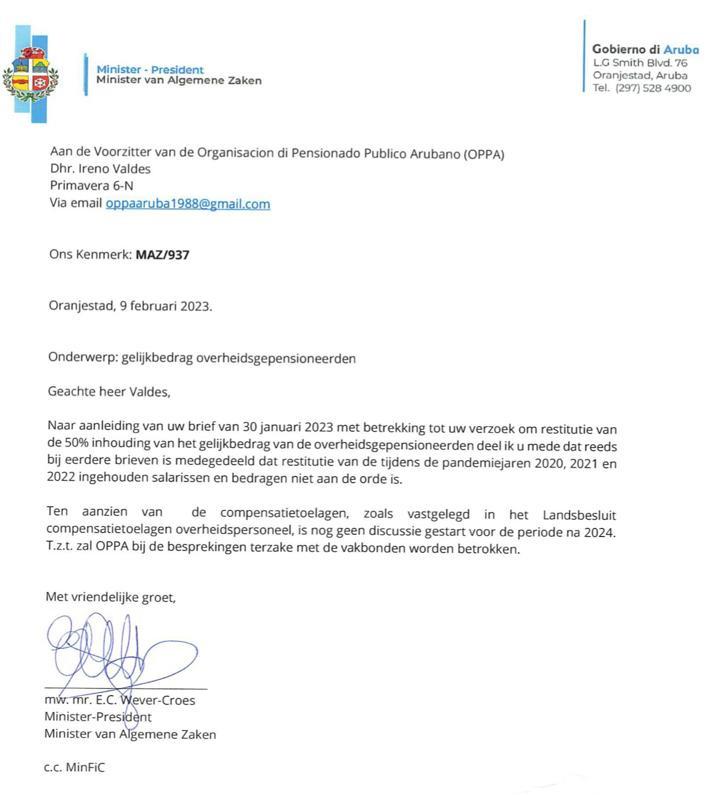 Minister - President
Minister van Algemene Zaken

Gobierno di Aruba
L.G Smith Blvd. 76
Oranjestad, Aruba
Tel. (297) 528 4900

Aan de Voorzitter van de Organisacion di Pensionado Publico Arubano (OPPA)
Dhr. Ireno Valdes
Primavera 6-N
Via email oppaaruba1988@gmail.com

Ons Kenmerk: MAZ/937

Oranjestad, 9 februari 2023.

Onderwerp: gelijkbedrag overheidsgepensioneerden

Geachte heer Valdes,

Naar aanleiding van uw brief van 30 januari 2023 met betrekking tot uw verzoek om restitutie van de 50% inhouding van het gelijkbedrag van de overheidsgepensioneerden deel ik u mede dat reeds bij eerdere brieven is medegedeeld dat restitutie van de tijdens de pandemiejaren 2020, 2021 en 2022 ingehouden salarissen en bedragen niet aan de orde is.

Ten aanzien van de compensatietoelagen, zoals vastgelegd in het Landsbesluit compensatietoelagen overheidspersoneel, is nog geen discussie gestart voor de periode na 2024. T.z.t. zal OPPA bij de besprekingen terzake met de vakbonden worden betrokken.

Met vriendelijke groet,

mw. mr. E.C. Wever-Croes
Minister-President
Minister van Algemene Zaken

c.c. MinFiC